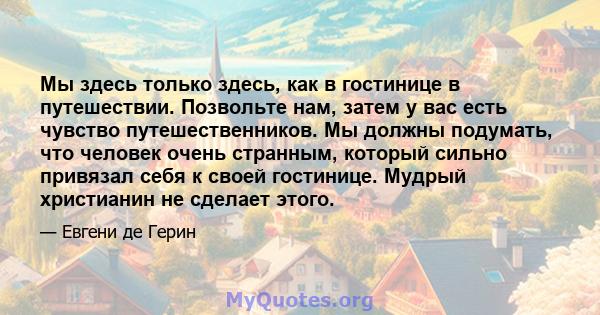 Мы здесь только здесь, как в гостинице в путешествии. Позвольте нам, затем у вас есть чувство путешественников. Мы должны подумать, что человек очень странным, который сильно привязал себя к своей гостинице. Мудрый христианин не сделает этого.

— Евгени де Герин

MyQuotes.org